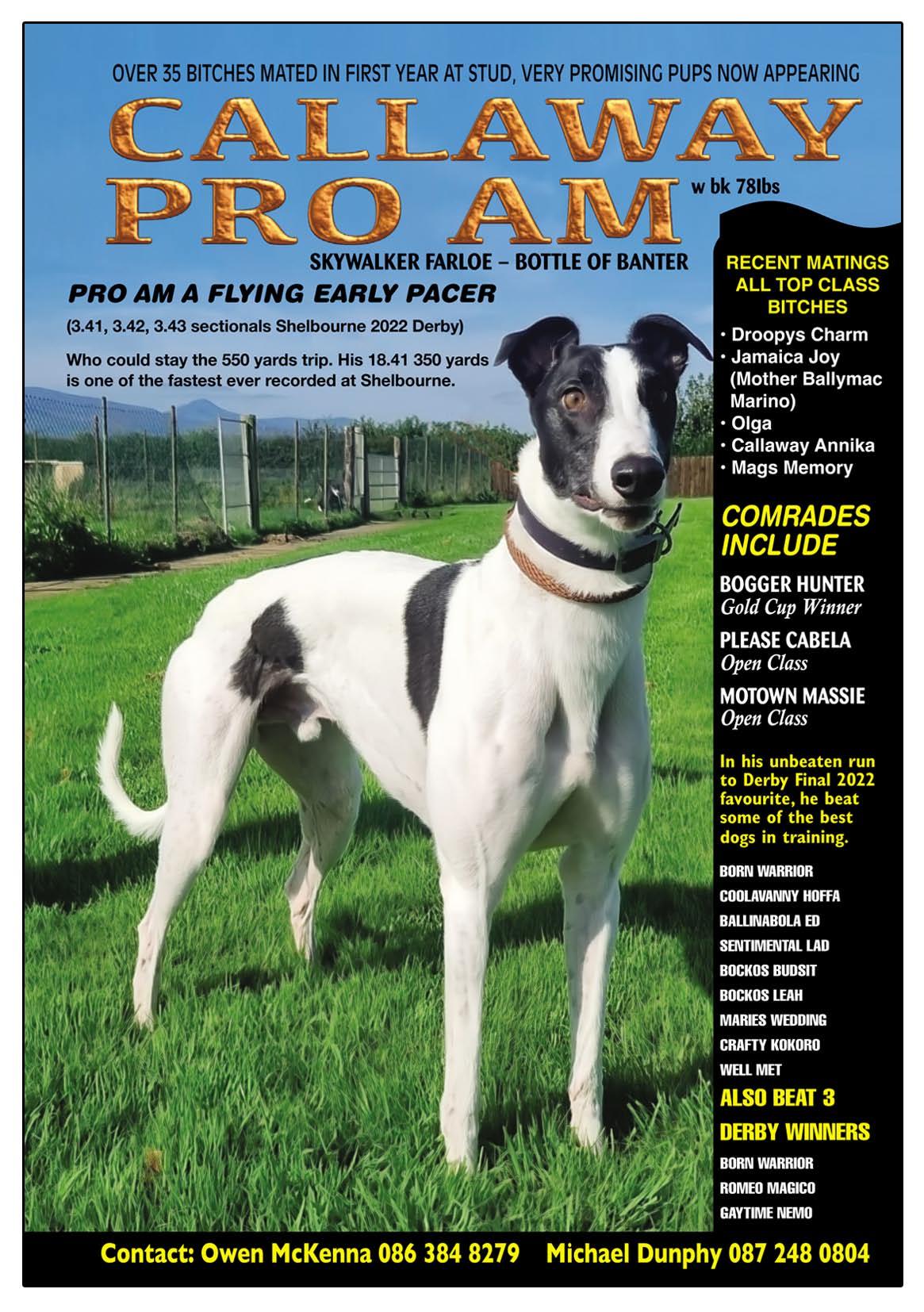 OVER 35 BITCHES MATED IN FIRST YEAR AT STUD, VERY PROMISING PUPS NOW APPEARING

CALLAWAY
PRO AM

w bk 78lbs

SKYWALKER FARLOE – BOTTLE OF BANTER

PRO AM A FLYING EARLY PACER

(3.41, 3.42, 3.43 sectionals Shelbourne 2022 Derby)

Who could stay the 550 yards trip. His 18.41 350 yards is one of the fastest ever recorded at Shelbourne.

RECENT MATINGS ALL TOP CLASS BITCHES

• Droopys Charm
• Jamaica Joy (Mother Ballymac Marino)
• Olga
• Callaway Annika
• Mags Memory

COMRADES INCLUDE

BOGGER HUNTER
Gold Cup Winner

PLEASE CABELA
Open Class

MOTOWN MASSIE
Open Class

In his unbeaten run to Derby Final 2022 favourite, he beat some of the best dogs in training.

BORN WARRIOR
COOLAVANNY HOFFA
BALLINABOLA ED
SENTIMENTAL LAD
BOCKOS BUDSIT
BOCKOS LEAH
MARIES WEDDING
CRAFTY KOKORO
WELL MET

ALSO BEAT 3
DERBY WINNERS

BORN WARRIOR
ROMEO MAGICO
GAYTIME NEMO

Contact: Owen McKenna 086 384 8279 Michael Dunphy 087 248 0804